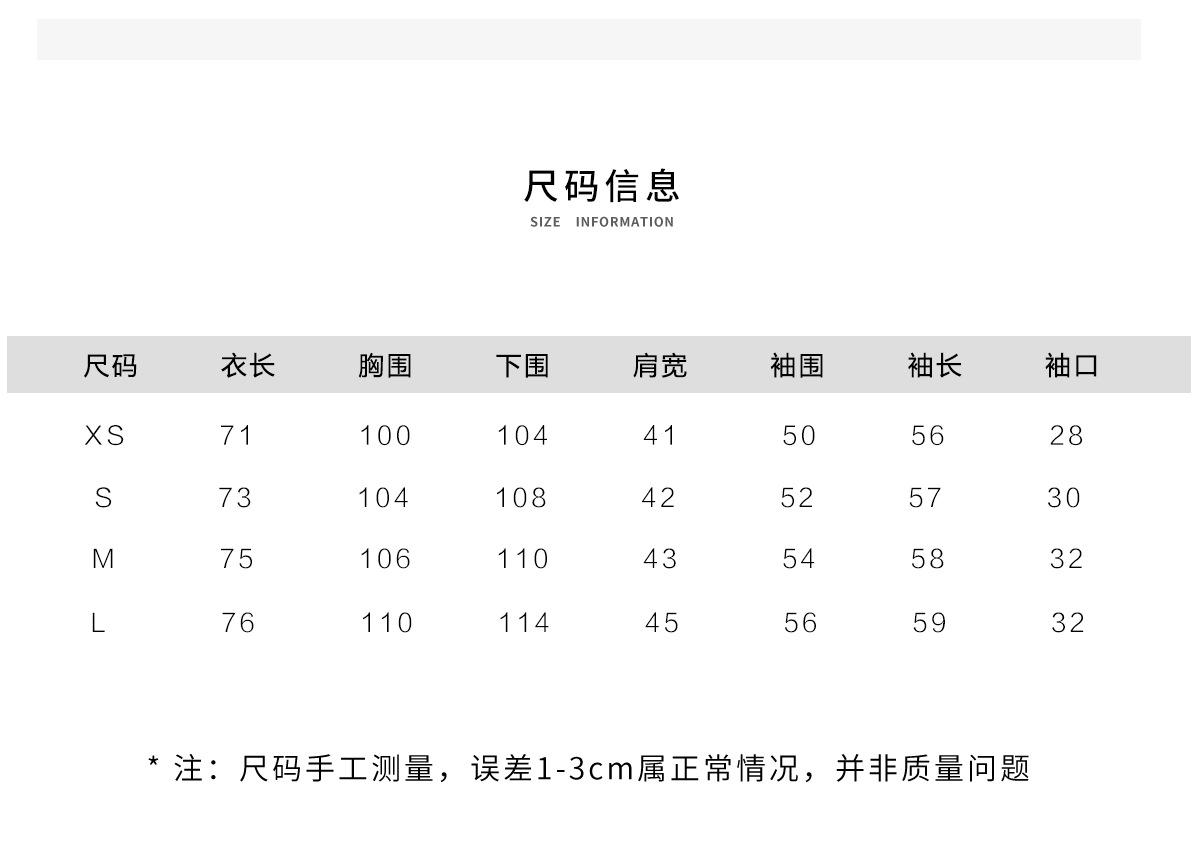 尺码信息
SIZE INFORMATION

| 尺码 | 衣长 | 胸围 | 下围 | 肩宽 | 袖围 | 袖长 | 袖口 |
|---|---|---|---|---|---|---|---|
| XS | 71 | 100 | 104 | 41 | 50 | 56 | 28 |
| S | 73 | 104 | 108 | 42 | 52 | 57 | 30 |
| M | 75 | 106 | 110 | 43 | 54 | 58 | 32 |
| L | 76 | 110 | 114 | 45 | 56 | 59 | 32 |

* 注：尺码手工测量，误差1-3cm属正常情况，并非质量问题